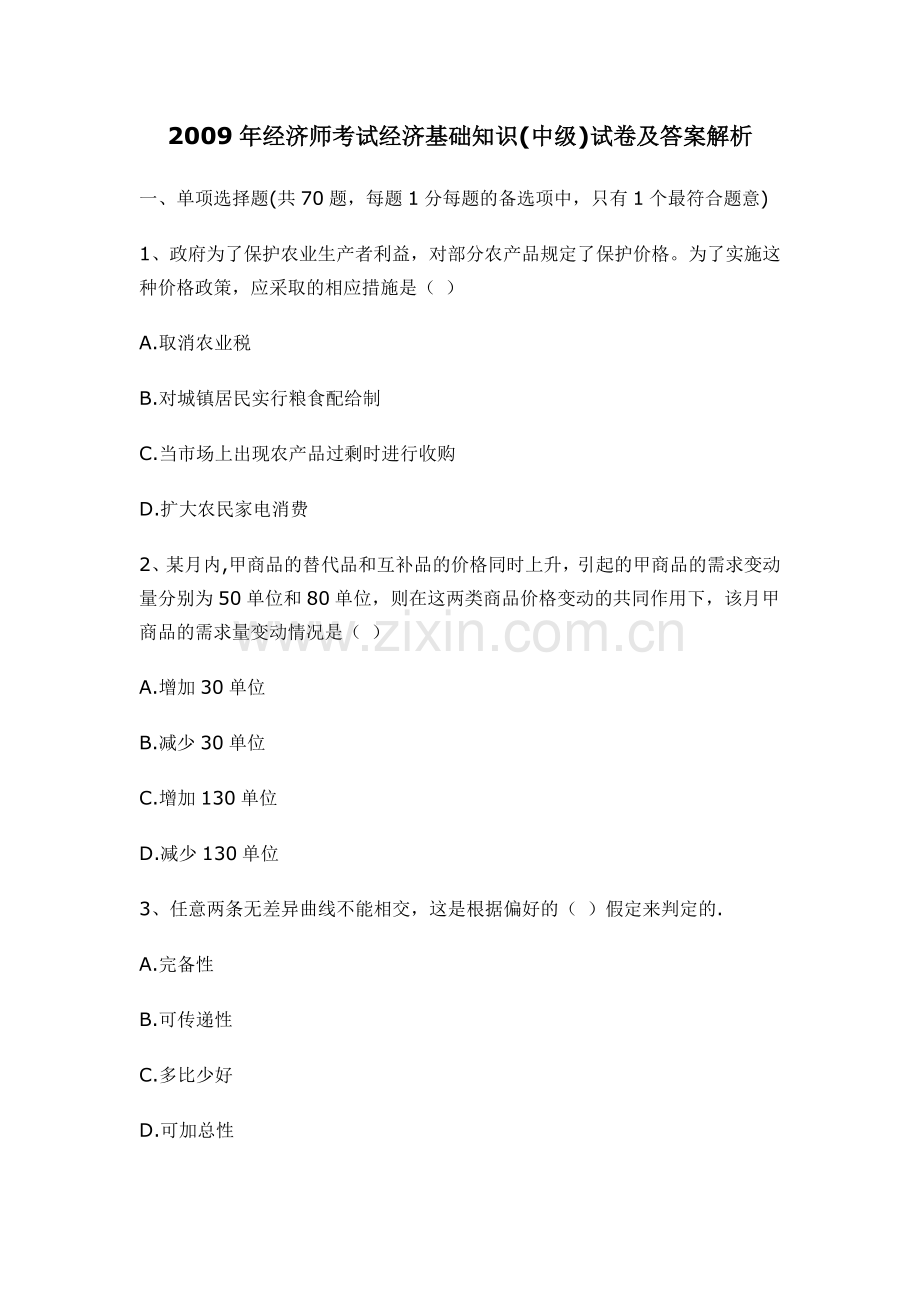 2009年经济师考试经济基础知识(中级)试卷及答案解析

一、单项选择题(共70题，每题1分每题的备选项中，只有1个最符合题意)

1、政府为了保护农业生产者利益，对部分农产品规定了保护价格。为了实施这种价格政策，应采取的相应措施是（ ）

A.取消农业税

B.对城镇居民实行粮食配给制

C.当市场上出现农产品过剩时进行收购

D.扩大农民家电消费

2、某月内,甲商品的替代品和互补品的价格同时上升，引起的甲商品的需求变动量分别为50单位和80单位，则在这两类商品价格变动的共同作用下，该月甲商品的需求量变动情况是（ ）

A.增加30单位

B.减少30单位

C.增加130单位

D.减少130单位

3、任意两条无差异曲线不能相交，这是根据偏好的（ ）假定来判定的.

A.完备性

B.可传递性

C.多比少好

D.可加总性

www.zixin.com.cn